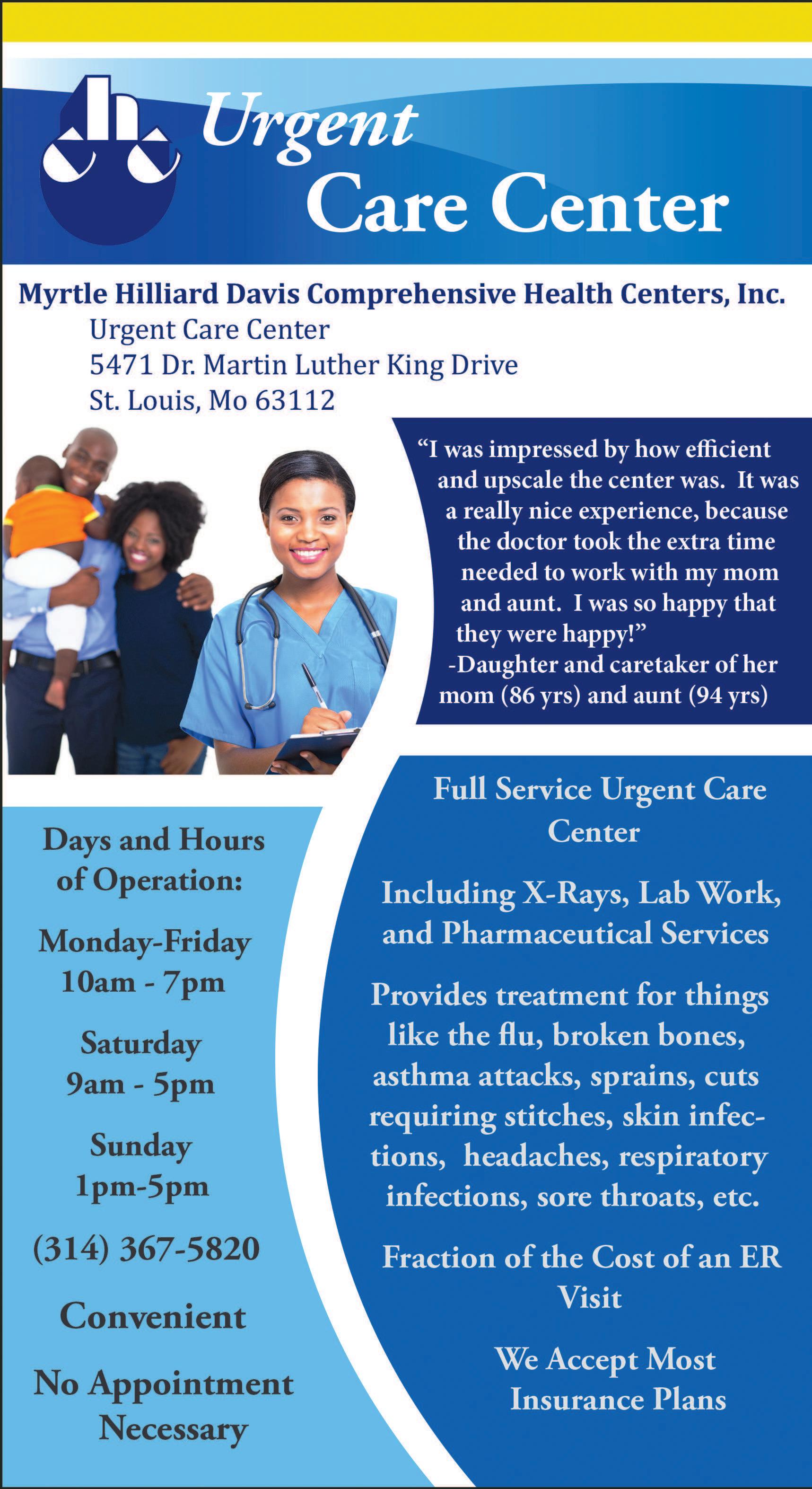 Urgent
Care Center

Myrtle Hilliard Davis Comprehensive Health Centers, Inc.
Urgent Care Center
5471 Dr. Martin Luther King Drive
St. Louis, Mo 63112

"I was impressed by how efficient and upscale the center was. It was a really nice experience, because the doctor took the extra time needed to work with my mom and aunt. I was so happy that they were happy!"
-Daughter and caretaker of her mom (86 yrs) and aunt (94 yrs)

Days and Hours of Operation:

Monday-Friday
10am - 7pm

Saturday
9am - 5pm

Sunday
1pm-5pm

(314) 367-5820

Convenient

No Appointment Necessary

Full Service Urgent Care Center

Including X-Rays, Lab Work, and Pharmaceutical Services

Provides treatment for things like the flu, broken bones, asthma attacks, sprains, cuts requiring stitches, skin infections, headaches, respiratory infections, sore throats, etc.

Fraction of the Cost of an ER Visit

We Accept Most Insurance Plans